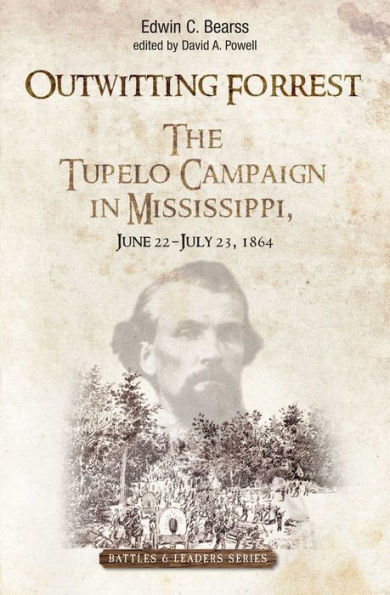 Edwin C. Bearss
edited by David A. Powell

OUTWITTING FORREST

THE TUPELO CAMPAIGN IN MISSISSIPPI,
JUNE 22–JULY 23, 1864

BATTLES & LEADERS SERIES